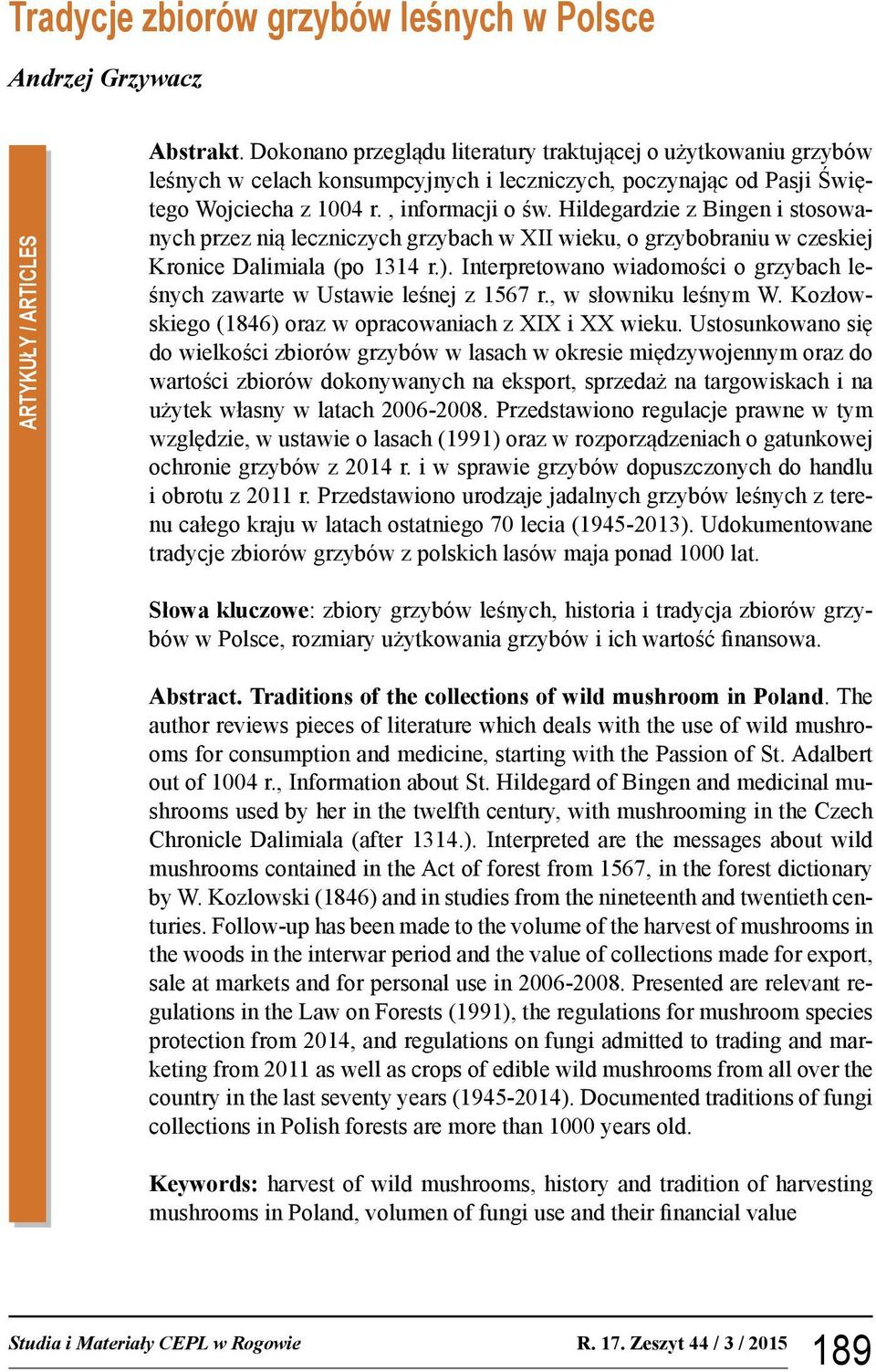 Tradycje zbiorów grzybów leśnych w Polsce

Andrzej Grzywacz

ARTYKUŁY / ARTICLES

Abstrakt. Dokonano przeglądu literatury traktującej o użytkowaniu grzybów leśnych w celach konsumpcyjnych i leczniczych, poczynając od Pasji Świętego Wojciecha z 1004 r. , informacji o św. Hildegardzie z Bingen i stosowanych przez nią leczniczych grzybach w XII wieku, o grzybobraniu w czeskiej Kronice Dalimiala (po 1314 r.). Interpretowano wiadomości o grzybach leśnych zawarte w Ustawie leśnej z 1567 r., w słowniku leśnym W. Kozłowskiego (1846) oraz w opracowaniach z XIX i XX wieku. Ustosunkowano się do wielkości zbiorów grzybów w lasach w okresie międzywojennym oraz do wartości zbiorów dokonywanych na eksport, sprzedaż na targowiskach i na użytek własny w latach 2006-2008. Przedstawiono regulacje prawne w tym względzie, w ustawie o lasach (1991) oraz w rozporządzeniach o gatunkowej ochronie grzybów z 2014 r. i w sprawie grzybów dopuszczonych do handlu i obrotu z 2011 r. Przedstawiono urodzaje jadalnych grzybów leśnych z terenu całego kraju w latach ostatniego 70 lecia (1945-2013). Udokumentowane tradycje zbiorów grzybów z polskich lasów maja ponad 1000 lat.

Słowa kluczowe: zbiory grzybów leśnych, historia i tradycja zbiorów grzybów w Polsce, rozmiary użytkowania grzybów i ich wartość finansowa.

Abstract. Traditions of the collections of wild mushroom in Poland. The author reviews pieces of literature which deals with the use of wild mushrooms for consumption and medicine, starting with the Passion of St. Adalbert out of 1004 r., Information about St. Hildegard of Bingen and medicinal mushrooms used by her in the twelfth century, with mushrooming in the Czech Chronicle Dalimiala (after 1314.). Interpreted are the messages about wild mushrooms contained in the Act of forest from 1567, in the forest dictionary by W. Kozlowski (1846) and in studies from the nineteenth and twentieth centuries. Follow-up has been made to the volume of the harvest of mushrooms in the woods in the interwar period and the value of collections made for export, sale at markets and for personal use in 2006-2008. Presented are relevant regulations in the Law on Forests (1991), the regulations for mushroom species protection from 2014, and regulations on fungi admitted to trading and marketing from 2011 as well as crops of edible wild mushrooms from all over the country in the last seventy years (1945-2014). Documented traditions of fungi collections in Polish forests are more than 1000 years old.

Keywords: harvest of wild mushrooms, history and tradition of harvesting mushrooms in Poland, volumen of fungi use and their financial value

Studia i Materiały CEPL w Rogowie R. 17. Zeszyt 44 / 3 / 2015 189